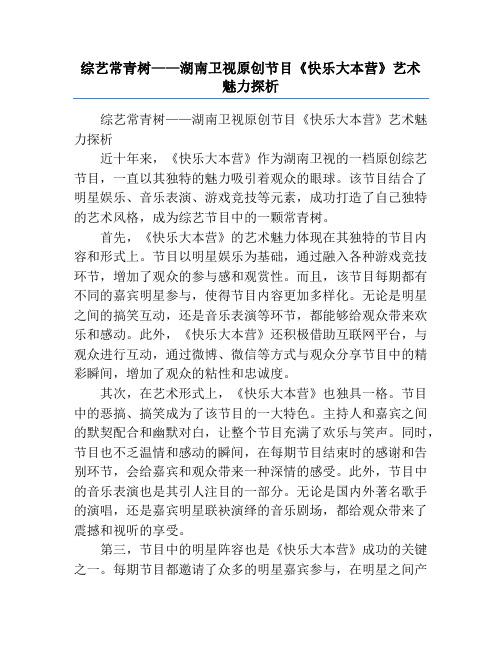 综艺常青树——湖南卫视原创节目《快乐大本营》艺术魅力探析

综艺常青树——湖南卫视原创节目《快乐大本营》艺术魅力探析

近十年来，《快乐大本营》作为湖南卫视的一档原创综艺节目，一直以其独特的魅力吸引着观众的眼球。该节目结合了明星娱乐、音乐表演、游戏竞技等元素，成功打造了自己独特的艺术风格，成为综艺节目中的一颗常青树。

首先，《快乐大本营》的艺术魅力体现在其独特的节目内容和形式上。节目以明星娱乐为基础，通过融入各种游戏竞技环节，增加了观众的参与感和观赏性。而且，该节目每期都有不同的嘉宾明星参与，使得节目内容更加多样化。无论是明星之间的搞笑互动，还是音乐表演等环节，都能够给观众带来欢乐和感动。此外，《快乐大本营》还积极借助互联网平台，与观众进行互动，通过微博、微信等方式与观众分享节目中的精彩瞬间，增加了观众的粘性和忠诚度。

其次，在艺术形式上，《快乐大本营》也独具一格。节目中的恶搞、搞笑成为了该节目的一大特色。主持人和嘉宾之间的默契配合和幽默对白，让整个节目充满了欢乐与笑声。同时，节目也不乏温情和感动的瞬间，在每期节目结束时的感谢和告别环节，会给嘉宾和观众带来一种深情的感受。此外，节目中的音乐表演也是其引人注目的一部分。无论是国内外著名歌手的演唱，还是嘉宾明星联袂演绎的音乐剧场，都给观众带来了震撼和视听的享受。

第三，节目中的明星阵容也是《快乐大本营》成功的关键之一。每期节目都邀请了众多的明星嘉宾参与，在明星之间产